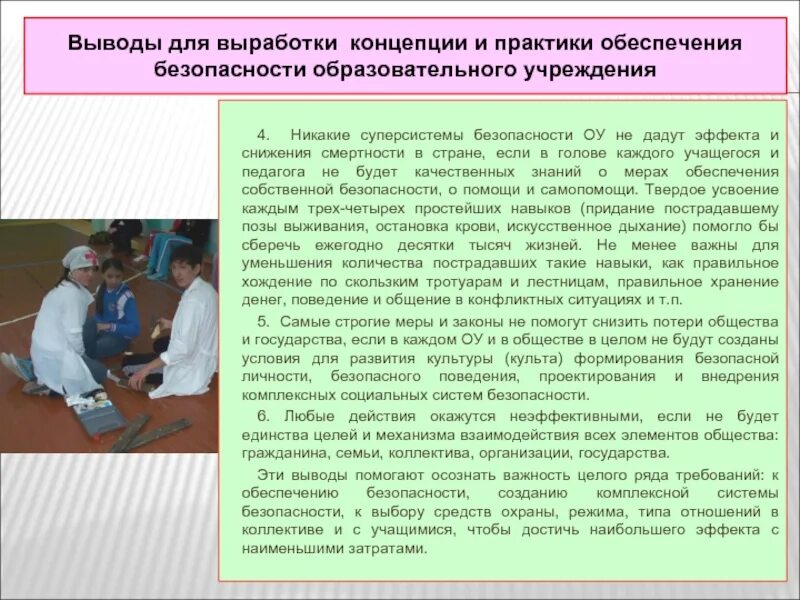 Выводы для выработки концепции и практики обеспечения безопасности образовательного учреждения

4. Никакие суперсистемы безопасности ОУ не дадут эффекта и снижения смертности в стране, если в голове каждого учащегося и педагога не будет качественных знаний о мерах обеспечения собственной безопасности, о помощи и самопомощи. Твердое усвоение каждым трех-четырех простейших навыков (придание пострадавшему позы выживания, остановка крови, искусственное дыхание) помогло бы сберечь ежегодно десятки тысяч жизней. Не менее важны для уменьшения количества пострадавших такие навыки, как правильное хождение по скользким тротуарам и лестницам, правильное хранение денег, поведение и общение в конфликтных ситуациях и т.п.

5. Самые строгие меры и законы не помогут снизить потери общества и государства, если в каждом ОУ и в обществе в целом не будут созданы условия для развития культуры (культа) формирования безопасной личности, безопасного поведения, проектирования и внедрения комплексных социальных систем безопасности.

6. Любые действия окажутся неэффективными, если не будет единства целей и механизма взаимодействия всех элементов общества: гражданина, семьи, коллектива, организации, государства.

Эти выводы помогают осознать важность целого ряда требований: к обеспечению безопасности, созданию комплексной системы безопасности, к выбору средств охраны, режима, типа отношений в коллективе и с учащимися, чтобы достичь наибольшего эффекта с наименьшими затратами.